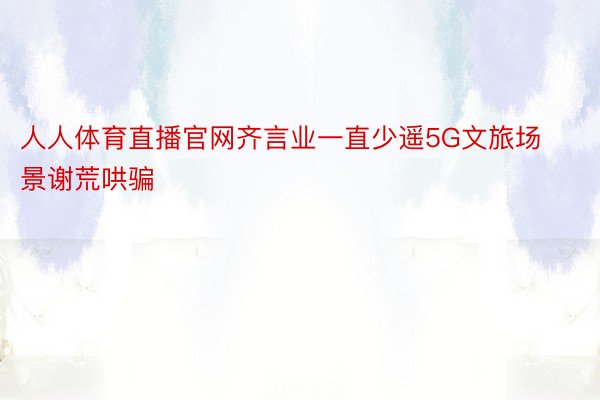 人人体育直播官网齐言业一直少遥5G文旅场景谢荒哄骗